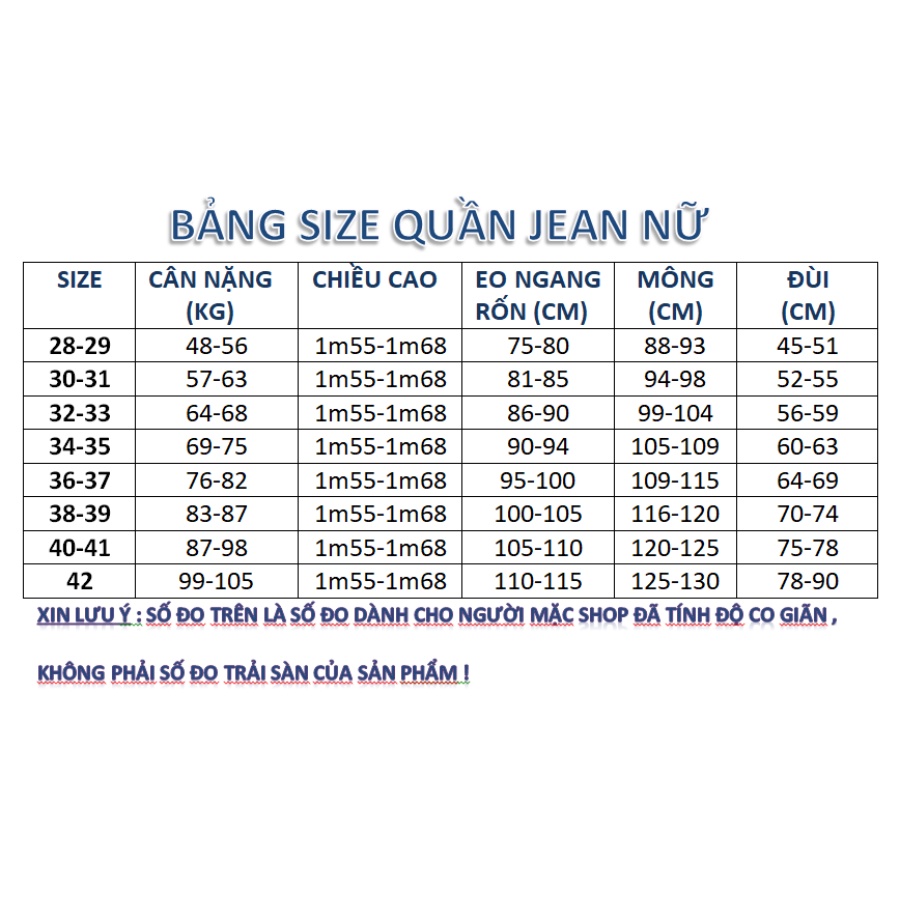 BẢNG SIZE QUẦN JEAN NỮ

| SIZE | CÂN NẶNG (KG) | CHIỀU CAO | EO NGANG RỐN (CM) | MÔNG (CM) | ĐÙI (CM) |
|---|---|---|---|---|---|
| 28-29 | 48-56 | 1m55-1m68 | 75-80 | 88-93 | 45-51 |
| 30-31 | 57-63 | 1m55-1m68 | 81-85 | 94-98 | 52-55 |
| 32-33 | 64-68 | 1m55-1m68 | 86-90 | 99-104 | 56-59 |
| 34-35 | 69-75 | 1m55-1m68 | 90-94 | 105-109 | 60-63 |
| 36-37 | 76-82 | 1m55-1m68 | 95-100 | 109-115 | 64-69 |
| 38-39 | 83-87 | 1m55-1m68 | 100-105 | 116-120 | 70-74 |
| 40-41 | 87-98 | 1m55-1m68 | 105-110 | 120-125 | 75-78 |
| 42 | 99-105 | 1m55-1m68 | 110-115 | 125-130 | 78-90 |

XIN LƯU Ý : SỐ ĐO TRÊN LÀ SỐ ĐO DÀNH CHO NGƯỜI MẶC SHOP ĐÃ TÍNH ĐỘ CO GIÃN ,

KHÔNG PHẢI SỐ ĐO TRẢI SÀN CỦA SẢN PHẨM !